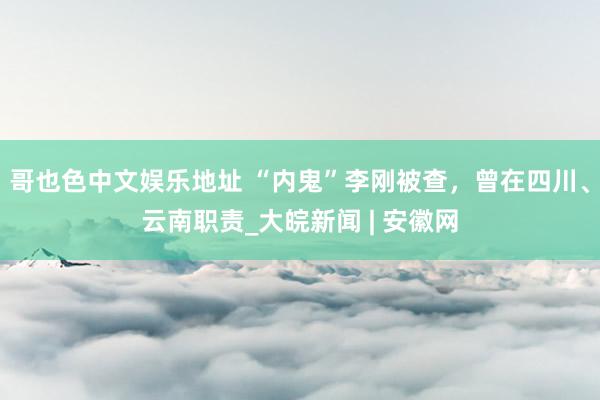 哥也色中文娱乐地址 “内鬼”李刚被查，曾在四川、云南职责_大皖新闻 | 安徽网